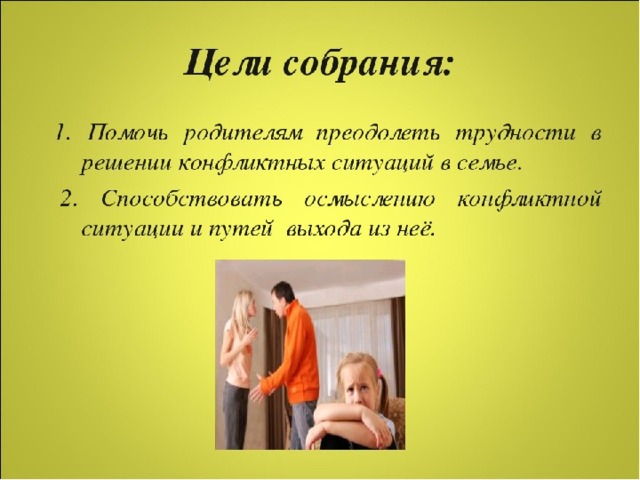 Цели собрания:

1. Помочь родителям преодолеть трудности в решении конфликтных ситуаций в семье.

2. Способствовать осмыслению конфликтной ситуации и путей выхода из неё.